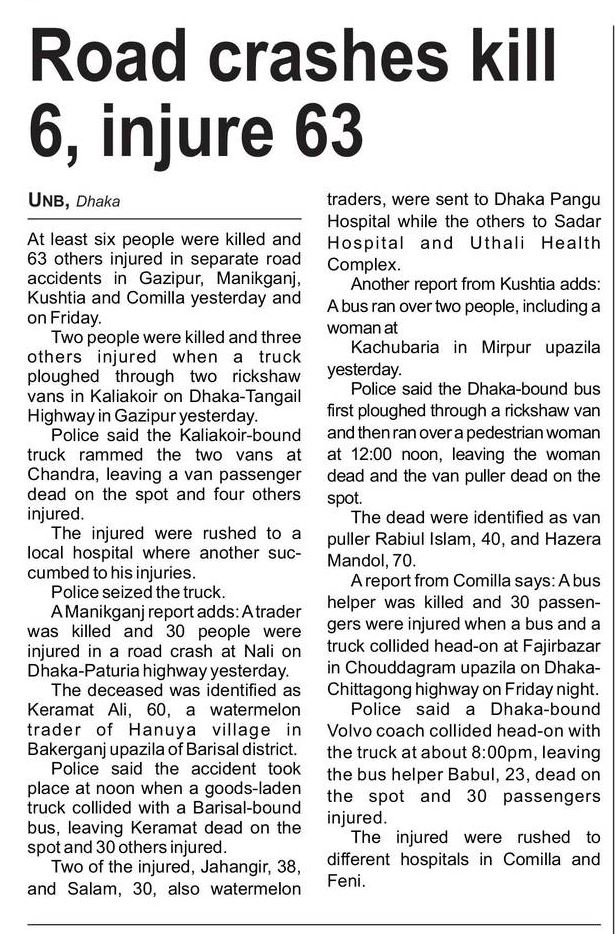 Road crashes kill 6, injure 63

UNB, Dhaka

At least six people were killed and 63 others injured in separate road accidents in Gazipur, Manikganj, Kushtia and Comilla yesterday and on Friday.

Two people were killed and three others injured when a truck ploughed through two rickshaw vans in Kaliakoir on Dhaka-Tangail Highway in Gazipur yesterday.

Police said the Kaliakoir-bound truck rammed the two vans at Chandra, leaving a van passenger dead on the spot and four others injured.

The injured were rushed to a local hospital where another succumbed to his injuries.

Police seized the truck.

A Manikganj report adds: A trader was killed and 30 people were injured in a road crash at Nali on Dhaka-Paturia highway yesterday.

The deceased was identified as Keramat Ali, 60, a watermelon trader of Hanuya village in Bakerganj upazila of Barisal district.

Police said the accident took place at noon when a goods-laden truck collided with a Barisal-bound bus, leaving Keramat dead on the spot and 30 others injured.

Two of the injured, Jahangir, 38, and Salam, 30, also watermelon traders, were sent to Dhaka Pangu Hospital while the others to Sadar Hospital and Uthali Health Complex.

Another report from Kushtia adds: A bus ran over two people, including a woman at

Kachubaria in Mirpur upazila yesterday.

Police said the Dhaka-bound bus first ploughed through a rickshaw van and then ran over a pedestrian woman at 12:00 noon, leaving the woman dead and the van puller dead on the spot.

The dead were identified as van puller Rabiul Islam, 40, and Hazera Mandol, 70.

A report from Comilla says: A bus helper was killed and 30 passengers were injured when a bus and a truck collided head-on at Fajirbazar in Chouddagram upazila on Dhaka-Chittagong highway on Friday night.

Police said a Dhaka-bound Volvo coach collided head-on with the truck at about 8:00pm, leaving the bus helper Babul, 23, dead on the spot and 30 passengers injured.

The injured were rushed to different hospitals in Comilla and Feni.